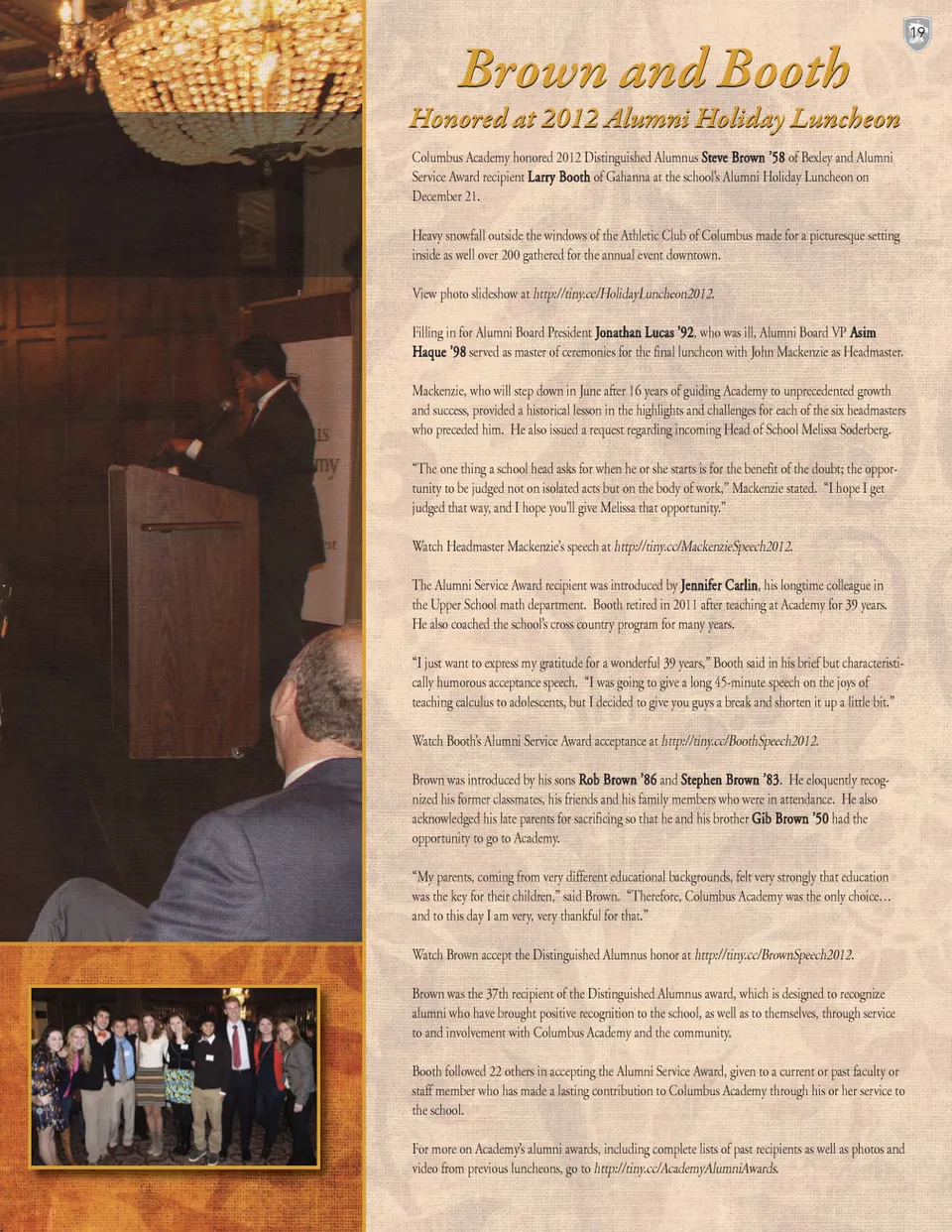 19

Brown and Booth

Honored at 2012 Alumni Holiday Luncheon

Columbus Academy honored 2012 Distinguished Alumnus Steve Brown '58 of Bexley and Alumni Service Award recipient Larry Booth of Gahanna at the school's Alumni Holiday Luncheon on December 21.

Heavy snowfall outside the windows of the Athletic Club of Columbus made for a picturesque setting inside as well over 200 gathered for the annual event downtown.

View photo slideshow at http://tiny.cc/HolidayLuncheon2012.

Filling in for Alumni Board President Jonathan Lucas '92, who was ill, Alumni Board VP Asim Haque '98 served as master of ceremonies for the final luncheon with John Mackenzie as Headmaster.

Mackenzie, who will step down in June after 16 years of guiding Academy to unprecedented growth and success, provided a historical lesson in the highlights and challenges for each of the six headmasters who preceded him. He also issued a request regarding incoming Head of School Melissa Soderberg.

"The one thing a school head asks for when he or she starts is for the benefit of the doubt; the opportunity to be judged not on isolated acts but on the body of work," Mackenzie stated. "I hope I get judged that way, and I hope you'll give Melissa that opportunity."

Watch Headmaster Mackenzie's speech at http://tiny.cc/MackenzieSpeech2012.

The Alumni Service Award recipient was introduced by Jennifer Carlin, his longtime colleague in the Upper School math department. Booth retired in 2011 after teaching at Academy for 39 years. He also coached the school's cross country program for many years.

"I just want to express my gratitude for a wonderful 39 years," Booth said in his brief but characteristically humorous acceptance speech. "I was going to give a long 45-minute speech on the joys of teaching calculus to adolescents, but I decided to give you guys a break and shorten it up a little bit."

Watch Booth's Alumni Service Award acceptance at http://tiny.cc/BoothSpeech2012.

Brown was introduced by his sons Rob Brown '86 and Stephen Brown '83. He eloquently recognized his former classmates, his friends and his family members who were in attendance. He also acknowledged his late parents for sacrificing so that he and his brother Gib Brown '50 had the opportunity to go to Academy.

"My parents, coming from very different educational backgrounds, felt very strongly that education was the key for their children," said Brown. "Therefore, Columbus Academy was the only choice… and to this day I am very, very thankful for that."

Watch Brown accept the Distinguished Alumnus honor at http://tiny.cc/BrownSpeech2012.

Brown was the 37th recipient of the Distinguished Alumnus award, which is designed to recognize alumni who have brought positive recognition to the school, as well as to themselves, through service to and involvement with Columbus Academy and the community.

Booth followed 22 others in accepting the Alumni Service Award, given to a current or past faculty or staff member who has made a lasting contribution to Columbus Academy through his or her service to the school.

For more on Academy's alumni awards, including complete lists of past recipients as well as photos and video from previous luncheons, go to http://tiny.cc/AcademyAlumniAwards.